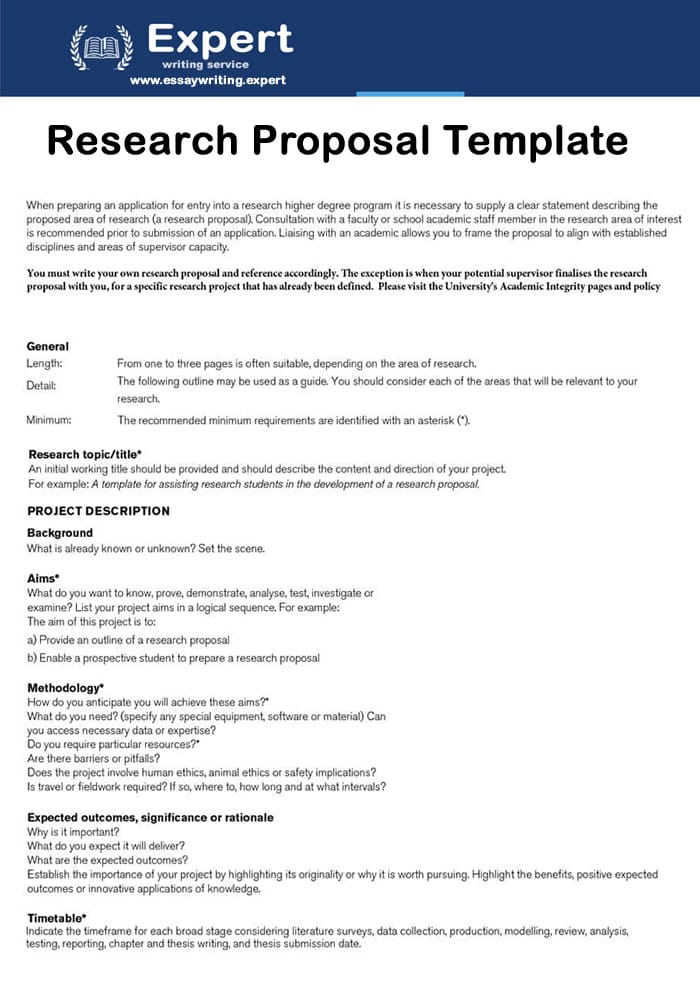 Expert
writing service
www.essaywriting.expert

Research Proposal Template

When preparing an application for entry into a research higher degree program it is necessary to supply a clear statement describing the proposed area of research (a research proposal). Consultation with a faculty or school academic staff member in the research area of interest is recommended prior to submission of an application. Liaising with an academic allows you to frame the proposal to align with established disciplines and areas of supervisor capacity.

You must write your own research proposal and reference accordingly. The exception is when your potential supervisor finalises the research proposal with you, for a specific research project that has already been defined. Please visit the University's Academic Integrity pages and policy

General
Length: From one to three pages is often suitable, depending on the area of research.
Detail: The following outline may be used as a guide. You should consider each of the areas that will be relevant to your research.
Minimum: The recommended minimum requirements are identified with an asterisk (*).

Research topic/title*
An initial working title should be provided and should describe the content and direction of your project.
For example: A template for assisting research students in the development of a research proposal.

PROJECT DESCRIPTION

Background
What is already known or unknown? Set the scene.

Aims*
What do you want to know, prove, demonstrate, analyse, test, investigate or examine? List your project aims in a logical sequence. For example:
The aim of this project is to:
a) Provide an outline of a research proposal
b) Enable a prospective student to prepare a research proposal

Methodology*
How do you anticipate you will achieve these aims?*
What do you need? (specify any special equipment, software or material) Can you access necessary data or expertise?
Do you require particular resources?*
Are there barriers or pitfalls?
Does the project involve human ethics, animal ethics or safety implications?
Is travel or fieldwork required? If so, where to, how long and at what intervals?

Expected outcomes, significance or rationale
Why is it important?
What do you expect it will deliver?
What are the expected outcomes?
Establish the importance of your project by highlighting its originality or why it is worth pursuing. Highlight the benefits, positive expected outcomes or innovative applications of knowledge.

Timetable*
Indicate the timeframe for each broad stage considering literature surveys, data collection, production, modelling, review, analysis, testing, reporting, chapter and thesis writing, and thesis submission date.